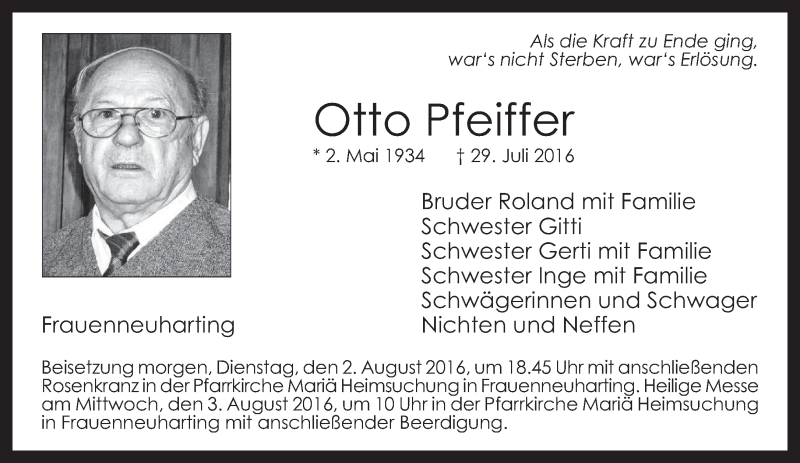 Als die Kraft zu Ende ging,
war's nicht Sterben, war's Erlösung.

Otto Pfeiffer

* 2. Mai 1934 † 29. Juli 2016

Bruder Roland mit Familie
Schwester Gitti
Schwester Gerti mit Familie
Schwester Inge mit Familie
Schwägerinnen und Schwager
Nichten und Neffen

Frauenneuharting

Beisetzung morgen, Dienstag, den 2. August 2016, um 18.45 Uhr mit anschließenden Rosenkranz in der Pfarrkirche Mariä Heimsuchung in Frauenneuharting. Heilige Messe am Mittwoch, den 3. August 2016, um 10 Uhr in der Pfarrkirche Mariä Heimsuchung in Frauenneuharting mit anschließender Beerdigung.